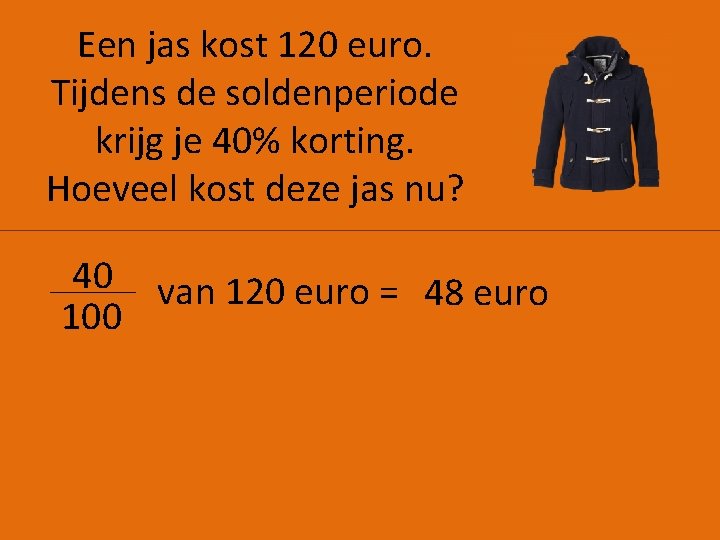 Een jas kost 120 euro.
Tijdens de soldenperiode krijg je 40% korting.
Hoeveel kost deze jas nu?

$\frac{40}{100}$ van 120 euro = 48 euro